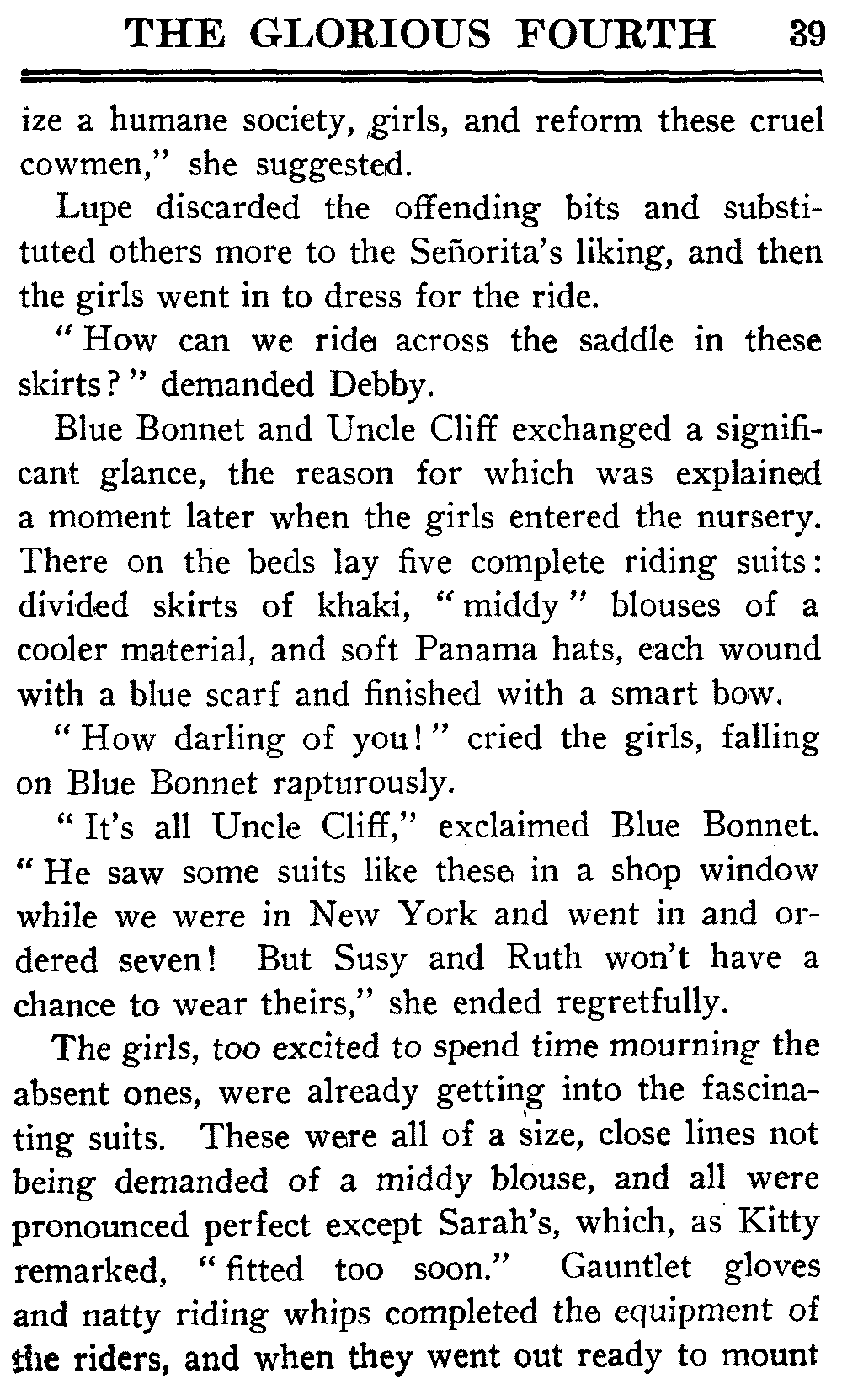 THE GLORIOUS FOURTH 39

ize a humane society, girls, and reform these cruel cowmen," she suggested.

Lupe discarded the offending bits and substituted others more to the Señorita's liking, and then the girls went in to dress for the ride.

"How can we ride across the saddle in these skirts?" demanded Debby.

Blue Bonnet and Uncle Cliff exchanged a significant glance, the reason for which was explained a moment later when the girls entered the nursery. There on the beds lay five complete riding suits: divided skirts of khaki, "middy" blouses of a cooler material, and soft Panama hats, each wound with a blue scarf and finished with a smart bow.

"How darling of you!" cried the girls, falling on Blue Bonnet rapturously.

"It's all Uncle Cliff," exclaimed Blue Bonnet. "He saw some suits like these in a shop window while we were in New York and went in and ordered seven! But Susy and Ruth won't have a chance to wear theirs," she ended regretfully.

The girls, too excited to spend time mourning the absent ones, were already getting into the fascinating suits. These were all of a size, close lines not being demanded of a middy blouse, and all were pronounced perfect except Sarah's, which, as Kitty remarked, "fitted too soon." Gauntlet gloves and natty riding whips completed the equipment of the riders, and when they went out ready to mount